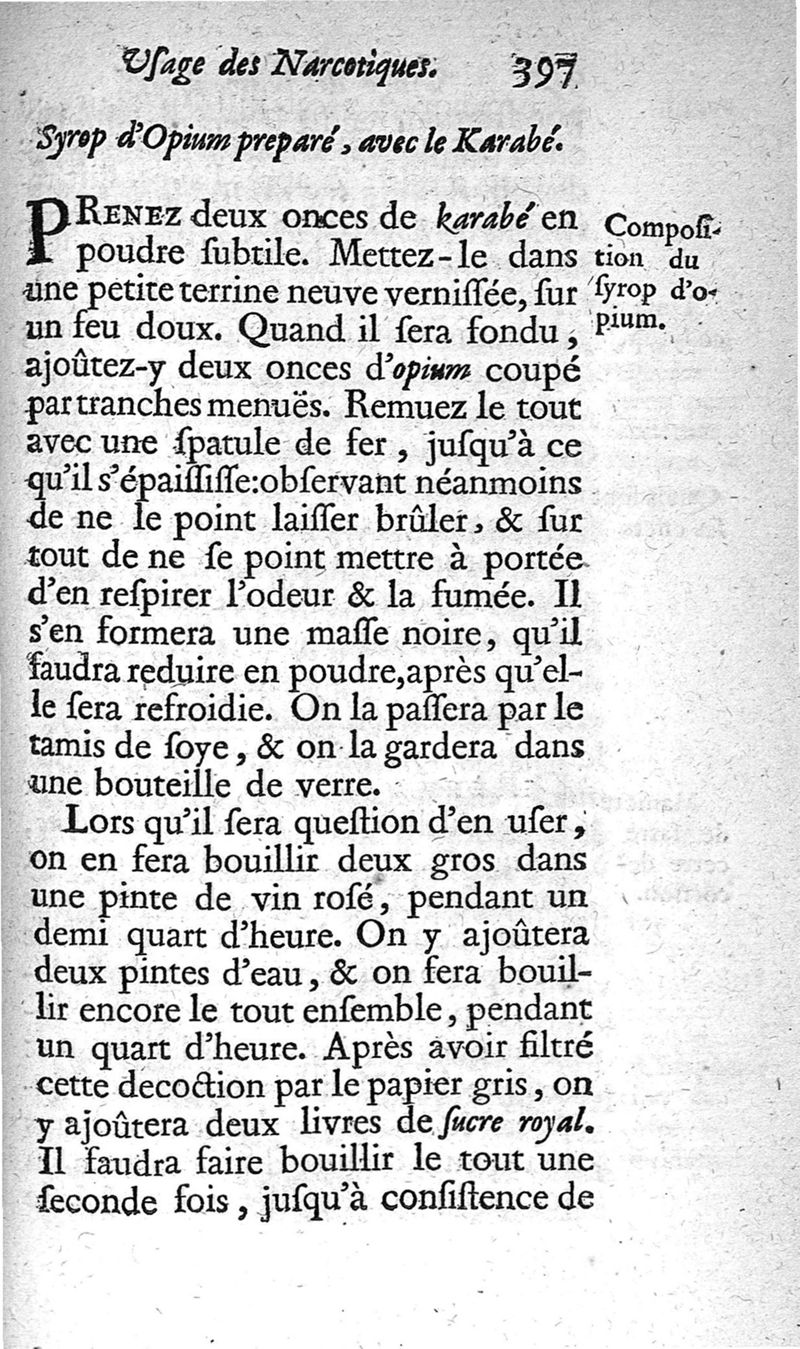 Usage des Narcotiques. 397

Syrop d'Opium preparé, avec le Karabé.

PRENEZ deux onces de karabé en poudre ſubtile. Mettez-le dans une petite terrine neuve verniſſée, ſur un feu doux. Quand il ſera fondu, ajoûtez-y deux onces d'opium coupé par tranches menuës. Remuez le tout avec une ſpatule de fer, juſqu'à ce qu'il s'épaiſſiſſe: obſervant néanmoins de ne le point laiſſer brûler, & ſur tout de ne ſe point mettre à portée d'en reſpirer l'odeur & la fumée. Il s'en formera une maſſe noire, qu'il faudra reduire en poudre, après qu'elle ſera refroidie. On la paſſera par le tamis de ſoye, & on la gardera dans une bouteille de verre.

Compoſition du ſyrop d'opium.

Lors qu'il ſera queſtion d'en uſer, on en fera bouillir deux gros dans une pinte de vin roſé, pendant un demi quart d'heure. On y ajoûtera deux pintes d'eau, & on fera bouillir encore le tout enſemble, pendant un quart d'heure. Après avoir filtré cette decoction par le papier gris, on y ajoûtera deux livres de ſucre royal. Il faudra faire bouillir le tout une ſeconde fois, juſqu'à conſiſtence de